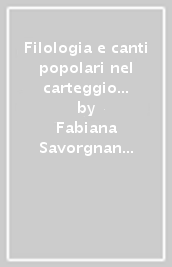 Filologia e canti popolari nel carteggio...
by
Fabiana Savorgnan...